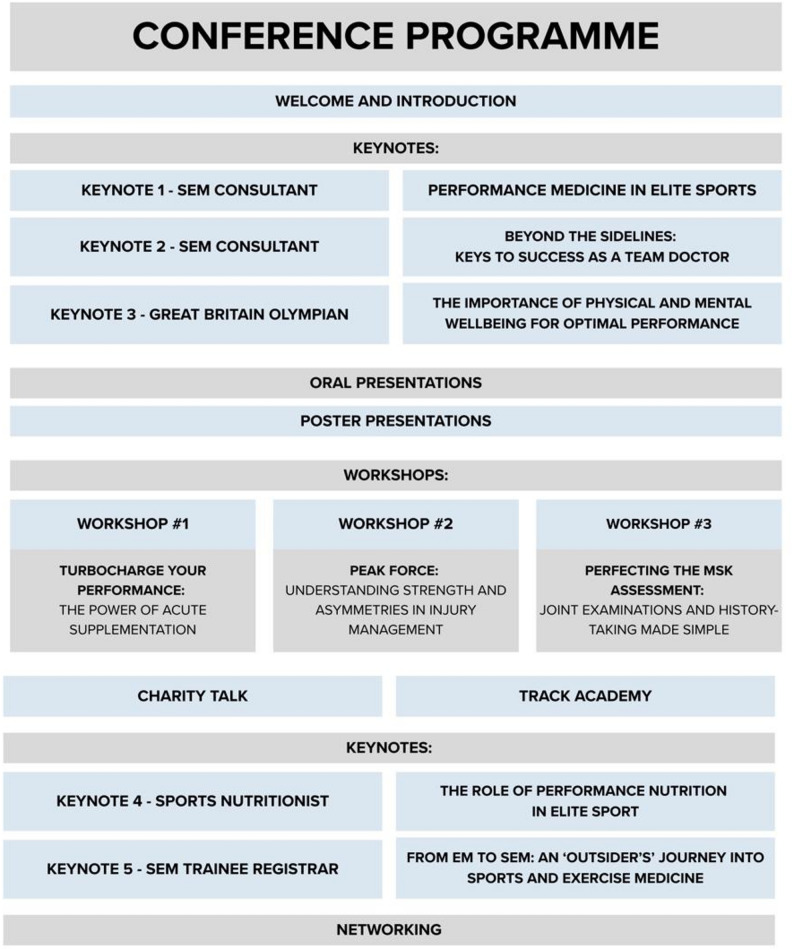 CONFERENCE PROGRAMME

WELCOME AND INTRODUCTION

KEYNOTES:

KEYNOTE 1 - SEM CONSULTANT

PERFORMANCE MEDICINE IN ELITE SPORTS

KEYNOTE 2 - SEM CONSULTANT

BEYOND THE SIDELINES:
KEYS TO SUCCESS AS A TEAM DOCTOR

KEYNOTE 3 - GREAT BRITAIN OLYMPIAN

THE IMPORTANCE OF PHYSICAL AND MENTAL WELLBEING FOR OPTIMAL PERFORMANCE

ORAL PRESENTATIONS

POSTER PRESENTATIONS

WORKSHOPS:

WORKSHOP #1

TURBOCHARGE YOUR PERFORMANCE:
THE POWER OF ACUTE SUPPLEMENTATION

WORKSHOP #2

PEAK FORCE:
UNDERSTANDING STRENGTH AND ASYMMETRIES IN INJURY MANAGEMENT

WORKSHOP #3

PERFECTING THE MSK ASSESSMENT:
JOINT EXAMINATIONS AND HISTORY-TAKING MADE SIMPLE

CHARITY TALK

TRACK ACADEMY

KEYNOTES:

KEYNOTE 4 - SPORTS NUTRITIONIST

THE ROLE OF PERFORMANCE NUTRITION IN ELITE SPORT

KEYNOTE 5 - SEM TRAINEE REGISTRAR

FROM EM TO SEM: AN 'OUTSIDER'S' JOURNEY INTO SPORTS AND EXERCISE MEDICINE

NETWORKING